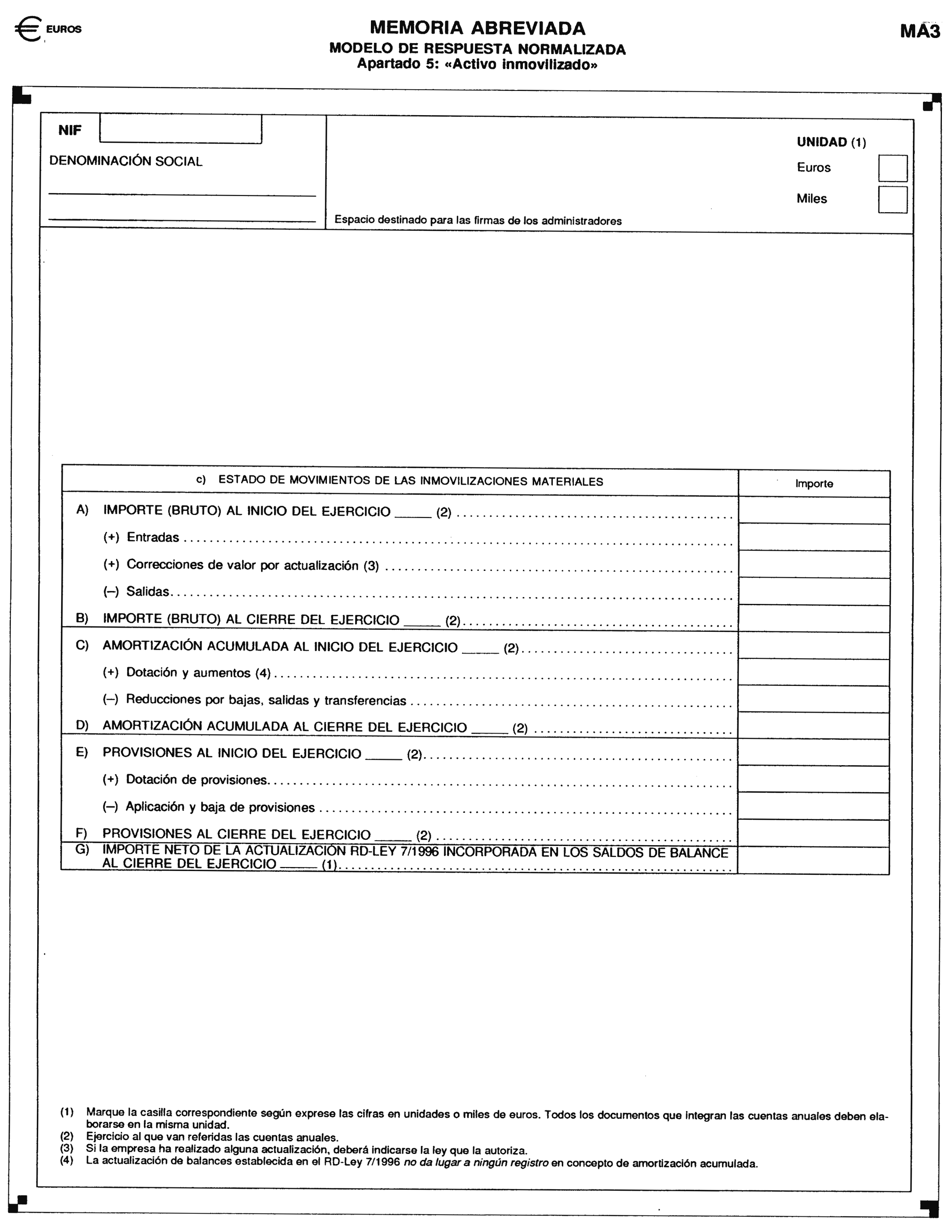 EUROS

MEMORIA ABREVIADA
MODELO DE RESPUESTA NORMALIZADA
Apartado 5: «Activo inmovilizado»

MA3

NIF

DENOMINACIÓN SOCIAL

Espacio destinado para las firmas de los administradores

UNIDAD (1)
Euros
Miles

| c) ESTADO DE MOVIMIENTOS DE LAS INMOVILIZACIONES MATERIALES | Importe |
|---|---|
| A) IMPORTE (BRUTO) AL INICIO DEL EJERCICIO _____ (2) | |
| (+) Entradas | |
| (+) Correcciones de valor por actualización (3) | |
| (–) Salidas | |
| B) IMPORTE (BRUTO) AL CIERRE DEL EJERCICIO _____ (2) | |
| C) AMORTIZACIÓN ACUMULADA AL INICIO DEL EJERCICIO _____ (2) | |
| (+) Dotación y aumentos (4) | |
| (–) Reducciones por bajas, salidas y transferencias | |
| D) AMORTIZACIÓN ACUMULADA AL CIERRE DEL EJERCICIO _____ (2) | |
| E) PROVISIONES AL INICIO DEL EJERCICIO _____ (2) | |
| (+) Dotación de provisiones | |
| (–) Aplicación y baja de provisiones | |
| F) PROVISIONES AL CIERRE DEL EJERCICIO _____ (2) | |
| G) IMPORTE NETO DE LA ACTUALIZACIÓN RD-LEY 7/1996 INCORPORADA EN LOS SALDOS DE BALANCE AL CIERRE DEL EJERCICIO _____ (1) | |

(1) Marque la casilla correspondiente según exprese las cifras en unidades o miles de euros. Todos los documentos que integran las cuentas anuales deben elaborarse en la misma unidad.
(2) Ejercicio al que van referidas las cuentas anuales.
(3) Si la empresa ha realizado alguna actualización, deberá indicarse la ley que la autoriza.
(4) La actualización de balances establecida en el RD-Ley 7/1996 no da lugar a ningún registro en concepto de amortización acumulada.